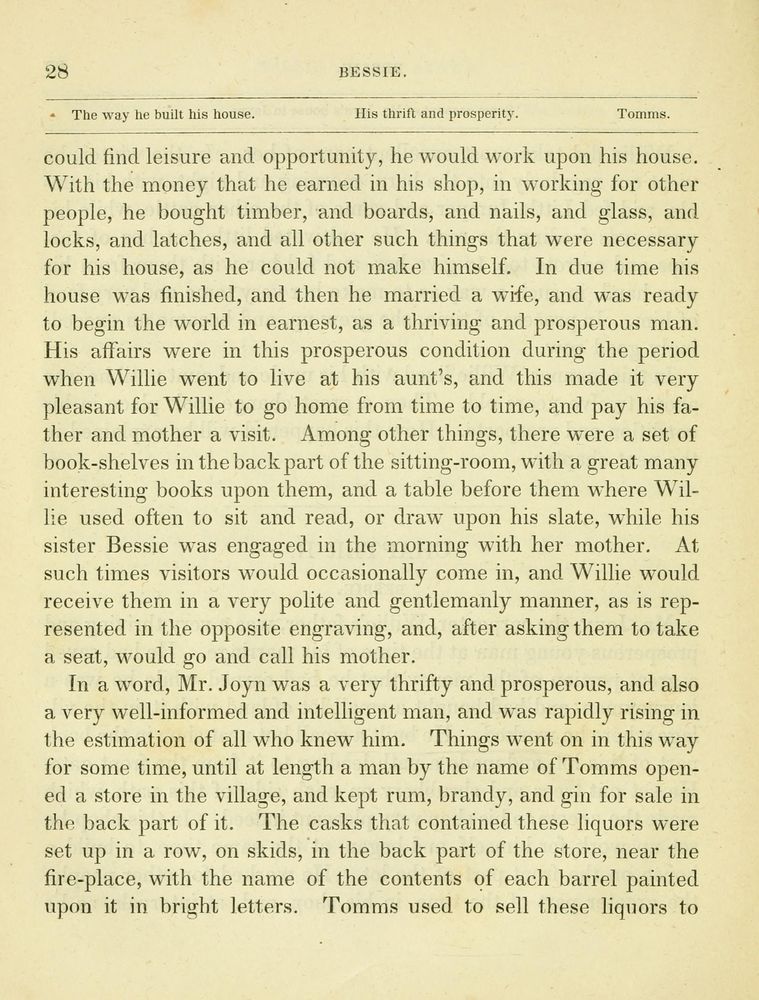 28 BESSIE.

The way he built his house. His thrift and prosperity. Tomms.

could find leisure and opportunity, he would work upon his house. With the money that he earned in his shop, in working for other people, he bought timber, and boards, and nails, and glass, and locks, and latches, and all other such things that were necessary for his house, as he could not make himself. In due time his house was finished, and then he married a wife, and was ready to begin the world in earnest, as a thriving and prosperous man. His affairs were in this prosperous condition during the period when Willie went to live at his aunt's, and this made it very pleasant for Willie to go home from time to time, and pay his father and mother a visit. Among other things, there were a set of book-shelves in the back part of the sitting-room, with a great many interesting books upon them, and a table before them where Willie used often to sit and read, or draw upon his slate, while his sister Bessie was engaged in the morning with her mother. At such times visitors would occasionally come in, and Willie would receive them in a very polite and gentlemanly manner, as is represented in the opposite engraving, and, after asking them to take a seat, would go and call his mother.

In a word, Mr. Joyn was a very thrifty and prosperous, and also a very well-informed and intelligent man, and was rapidly rising in the estimation of all who knew him. Things went on in this way for some time, until at length a man by the name of Tomms opened a store in the village, and kept rum, brandy, and gin for sale in the back part of it. The casks that contained these liquors were set up in a row, on skids, in the back part of the store, near the fire-place, with the name of the contents of each barrel painted upon it in bright letters. Tomms used to sell these liquors to